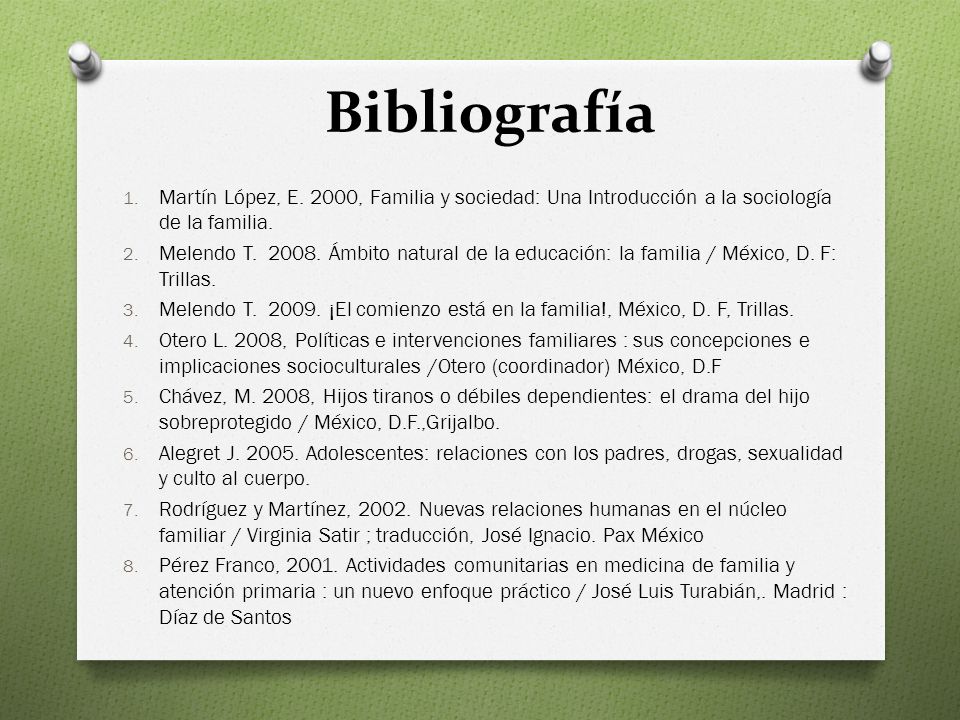 Bibliografía

1. Martín López, E. 2000, Familia y sociedad: Una Introducción a la sociología de la familia.
2. Melendo T. 2008. Ámbito natural de la educación: la familia / México, D. F: Trillas.
3. Melendo T. 2009. ¡El comienzo está en la familia!, México, D. F, Trillas.
4. Otero L. 2008, Políticas e intervenciones familiares : sus concepciones e implicaciones socioculturales /Otero (coordinador) México, D.F
5. Chávez, M. 2008, Hijos tiranos o débiles dependientes: el drama del hijo sobreprotegido / México, D.F.,Grijalbo.
6. Alegret J. 2005. Adolescentes: relaciones con los padres, drogas, sexualidad y culto al cuerpo.
7. Rodríguez y Martínez, 2002. Nuevas relaciones humanas en el núcleo familiar / Virginia Satir ; traducción, José Ignacio. Pax México
8. Pérez Franco, 2001. Actividades comunitarias en medicina de familia y atención primaria : un nuevo enfoque práctico / José Luis Turabián,. Madrid : Díaz de Santos